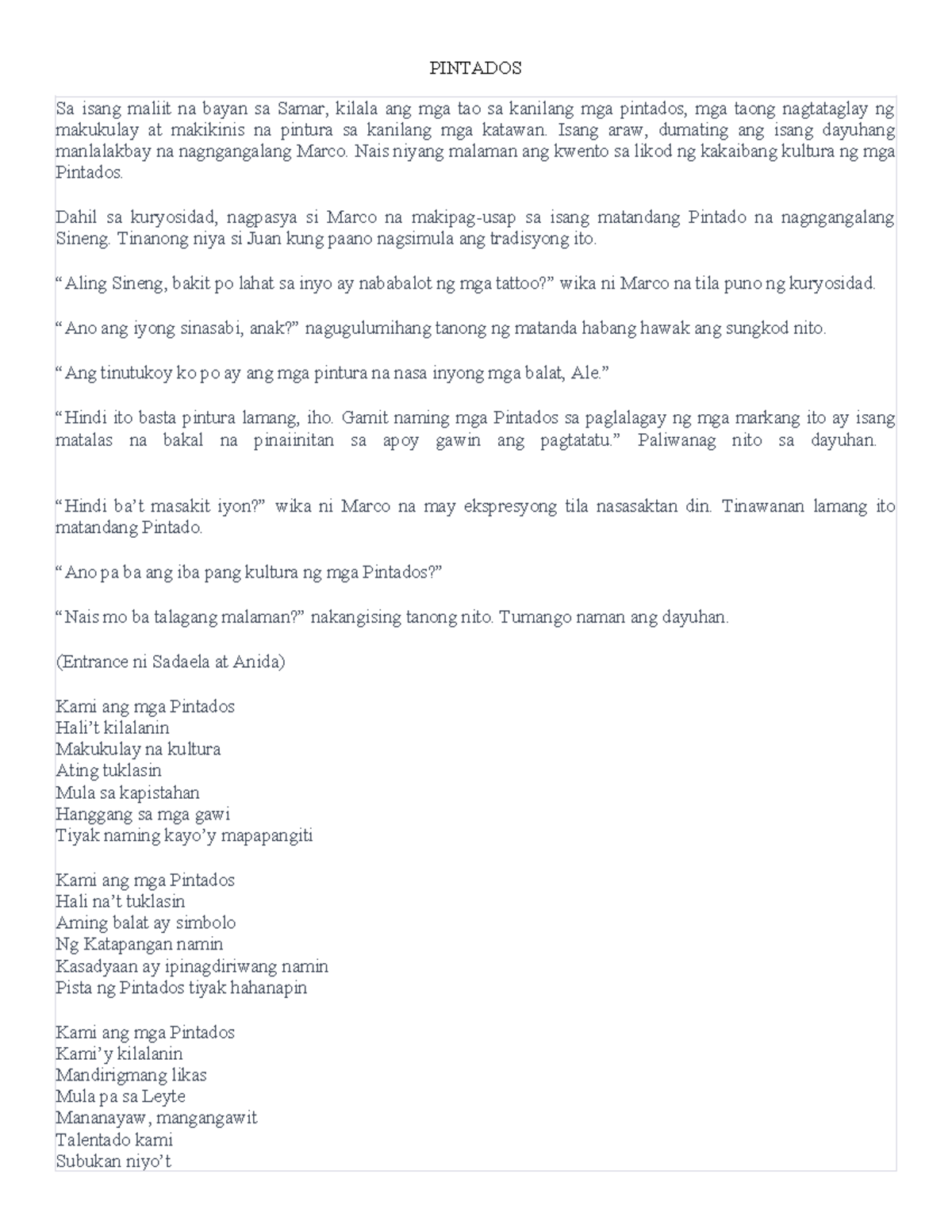 PINTADOS

Sa isang maliit na bayan sa Samar, kilala ang mga tao sa kanilang mga pintados, mga taong nagtataglay ng makukulay at makikinis na pintura sa kanilang mga katawan. Isang araw, dumating ang isang dayuhang manlalakbay na nagngangalang Marco. Nais niyang malaman ang kwento sa likod ng kakaibang kultura ng mga Pintados.

Dahil sa kuryosidad, nagpasya si Marco na makipag-usap sa isang matandang Pintado na nagngangalang Sineng. Tinanong niya si Juan kung paano nagsimula ang tradisyong ito.

“Aling Sineng, bakit po lahat sa inyo ay nababalot ng mga tattoo?” wika ni Marco na tila puno ng kuryosidad.

“Ano ang iyong sinasabi, anak?” nagugulumihang tanong ng matanda habang hawak ang sungkod nito.

“Ang tinutukoy ko po ay ang mga pintura na nasa inyong mga balat, Ale.”

“Hindi ito basta pintura lamang, iho. Gamit naming mga Pintados sa paglalagay ng mga markang ito ay isang matalas na bakal na pinaiinitan sa apoy gawin ang pagtatatu.” Paliwanag nito sa dayuhan.

“Hindi ba’t masakit iyon?” wika ni Marco na may ekspresyong tila nasasaktan din. Tinawanan lamang ito matandang Pintado.

“Ano pa ba ang iba pang kultura ng mga Pintados?”

“Nais mo ba talagang malaman?” nakangising tanong nito. Tumango naman ang dayuhan.

(Entrance ni Sadaela at Anida)

Kami ang mga Pintados
Hali’t kilalanin
Makukulay na kultura
Ating tuklasin
Mula sa kapistahan
Hanggang sa mga gawi
Tiyak naming kayo’y mapapangiti

Kami ang mga Pintados
Hali na’t tuklasin
Aming balat ay simbolo
Ng Katapangan namin
Kasadyaan ay ipinagdiriwang namin
Pista ng Pintados tiyak hahanapin

Kami ang mga Pintados
Kami’y kilalanin
Mandirigmang likas
Mula pa sa Leyte
Mananayaw, mangangawit
Talentado kami
Subukan niyo’t